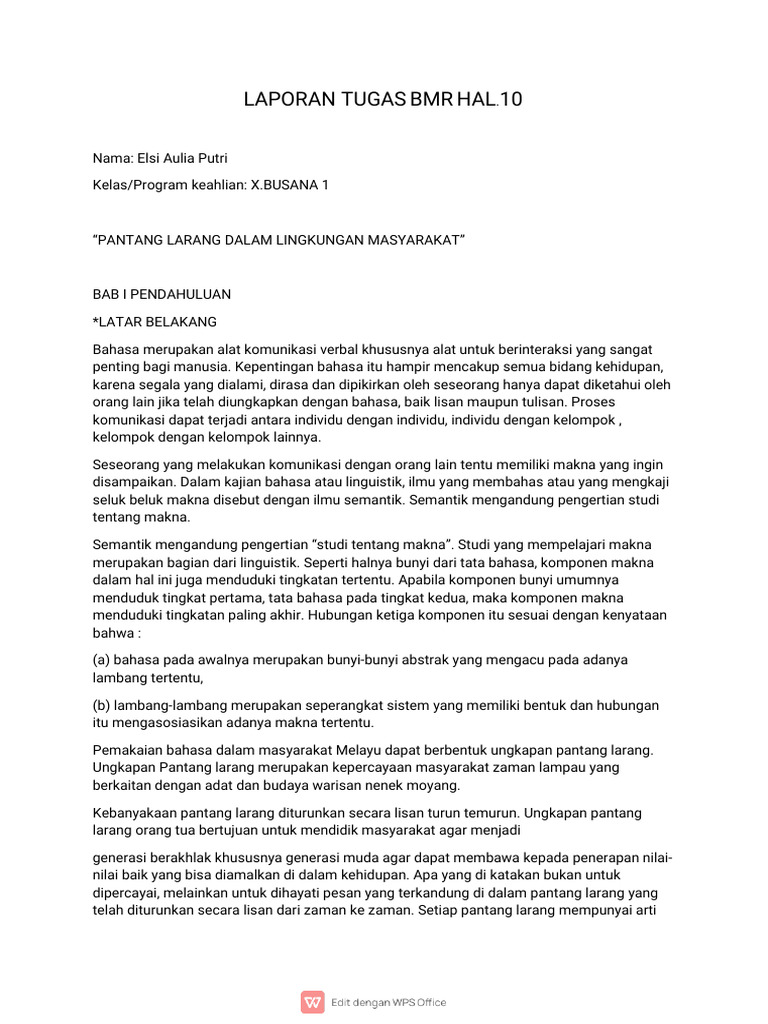 LAPORAN TUGAS BMR HAL.10

Nama: Elsi Aulia Putri

Kelas/Program keahlian: X.BUSANA 1

“PANTANG LARANG DALAM LINGKUNGAN MASYARAKAT”

BAB I PENDAHULUAN

*LATAR BELAKANG

Bahasa merupakan alat komunikasi verbal khususnya alat untuk berinteraksi yang sangat penting bagi manusia. Kepentingan bahasa itu hampir mencakup semua bidang kehidupan, karena segala yang dialami, dirasa dan dipikirkan oleh seseorang hanya dapat diketahui oleh orang lain jika telah diungkapkan dengan bahasa, baik lisan maupun tulisan. Proses komunikasi dapat terjadi antara individu dengan individu, individu dengan kelompok , kelompok dengan kelompok lainnya.

Seseorang yang melakukan komunikasi dengan orang lain tentu memiliki makna yang ingin disampaikan. Dalam kajian bahasa atau linguistik, ilmu yang membahas atau yang mengkaji seluk beluk makna disebut dengan ilmu semantik. Semantik mengandung pengertian studi tentang makna.

Semantik mengandung pengertian “studi tentang makna”. Studi yang mempelajari makna merupakan bagian dari linguistik. Seperti halnya bunyi dari tata bahasa, komponen makna dalam hal ini juga menduduki tingkatan tertentu. Apabila komponen bunyi umumnya menduduk tingkat pertama, tata bahasa pada tingkat kedua, maka komponen makna menduduki tingkatan paling akhir. Hubungan ketiga komponen itu sesuai dengan kenyataan bahwa :

(a) bahasa pada awalnya merupakan bunyi-bunyi abstrak yang mengacu pada adanya lambang tertentu,

(b) lambang-lambang merupakan seperangkat sistem yang memiliki bentuk dan hubungan itu mengasosiasikan adanya makna tertentu.

Pemakaian bahasa dalam masyarakat Melayu dapat berbentuk ungkapan pantang larang. Ungkapan Pantang larang merupakan kepercayaan masyarakat zaman lampau yang berkaitan dengan adat dan budaya warisan nenek moyang.

Kebanyakaan pantang larang diturunkan secara lisan turun temurun. Ungkapan pantang larang orang tua bertujuan untuk mendidik masyarakat agar menjadi

generasi berakhlak khususnya generasi muda agar dapat membawa kepada penerapan nilai-nilai baik yang bisa diamalkan di dalam kehidupan. Apa yang di katakan bukan untuk dipercayai, melainkan untuk dihayati pesan yang terkandung di dalam pantang larang yang telah diturunkan secara lisan dari zaman ke zaman. Setiap pantang larang mempunyai arti

Edit dengan WPS Office